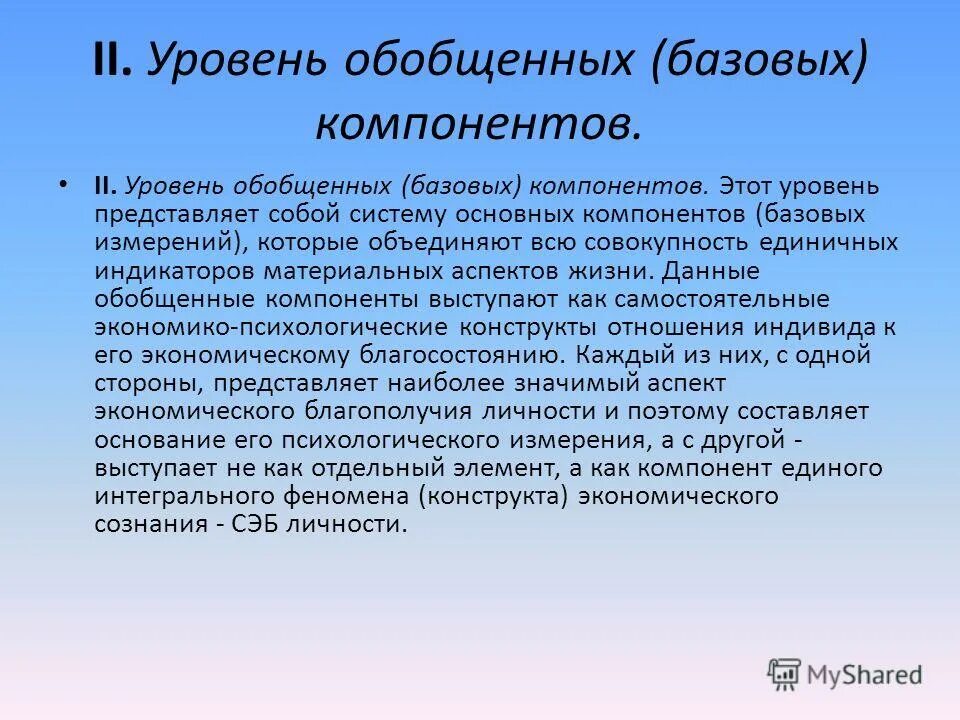 II. Уровень обобщенных (базовых) компонентов.

• II. Уровень обобщенных (базовых) компонентов. Этот уровень представляет собой систему основных компонентов (базовых измерений), которые объединяют всю совокупность единичных индикаторов материальных аспектов жизни. Данные обобщенные компоненты выступают как самостоятельные экономико-психологические конструкты отношения индивида к его экономическому благосостоянию. Каждый из них, с одной стороны, представляет наиболее значимый аспект экономического благополучия личности и поэтому составляет основание его психологического измерения, а с другой - выступает не как отдельный элемент, а как компонент единого интегрального феномена (конструкта) экономического сознания - СЭБ личности.

MyShared